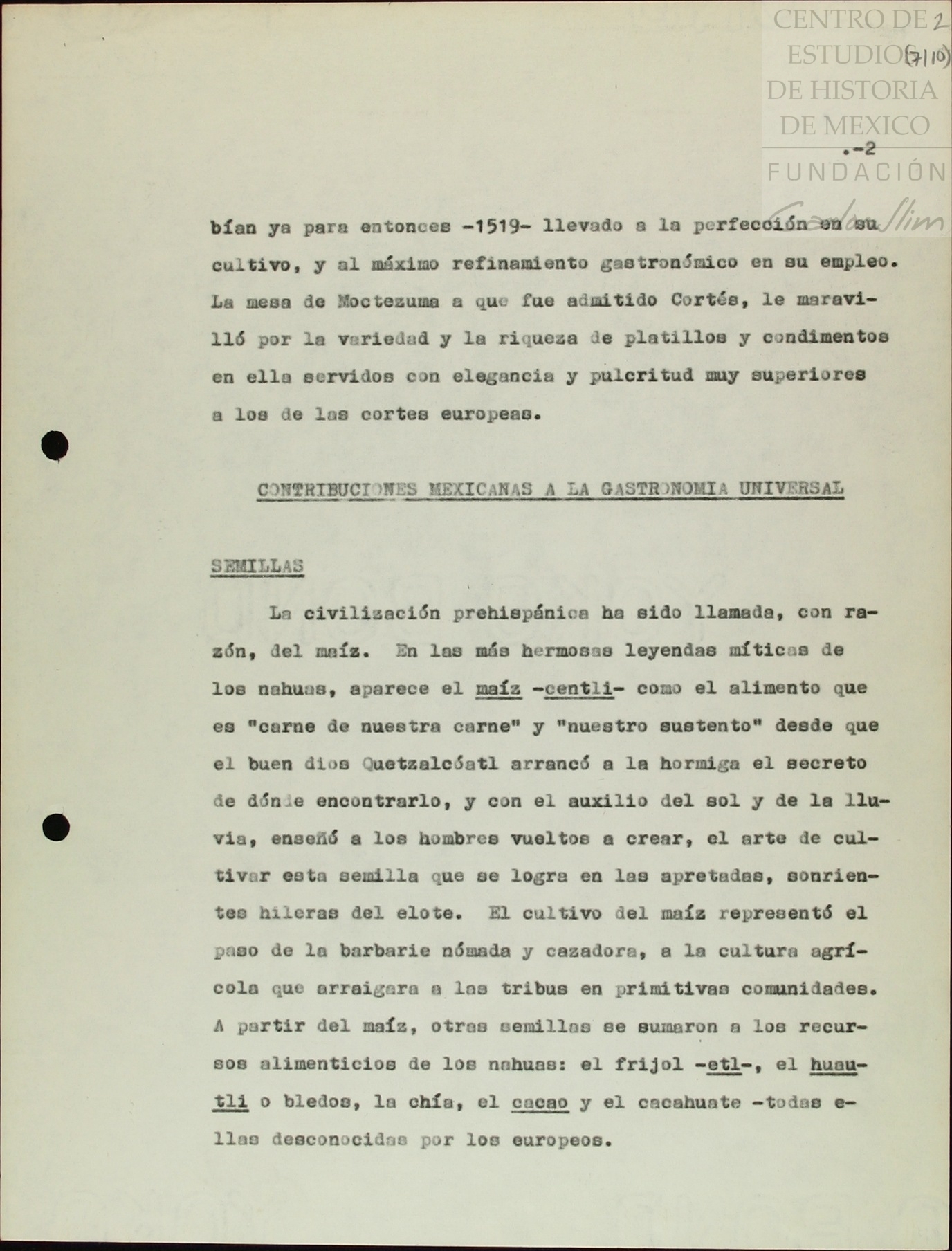 CENTRO DE ESTUDIOS DE HISTORIA DE MEXICO FUNDACIÓN Carlos Slim

2
(7110)

.-2

bían ya para entonces -1519- llevado a la perfección en su cultivo, y al máximo refinamiento gastronómico en su empleo. La mesa de Moctezuma a que fue admitido Cortés, le maravilló por la variedad y la riqueza de platillos y condimentos en ella servidos con elegancia y pulcritud muy superiores a los de las cortes europeas.

CONTRIBUCIONES MEXICANAS A LA GASTRONOMIA UNIVERSAL

SEMILLAS

La civilización prehispánica ha sido llamada, con razón, del maíz. En las más hermosas leyendas míticas de los nahuas, aparece el maíz -centli- como el alimento que es "carne de nuestra carne" y "nuestro sustento" desde que el buen dios Quetzalcóatl arrancó a la hormiga el secreto de dónde encontrarlo, y con el auxilio del sol y de la lluvia, enseñó a los hombres vueltos a crear, el arte de cultivar esta semilla que se logra en las apretadas, sonrientes hileras del elote. El cultivo del maíz representó el paso de la barbarie nómada y cazadora, a la cultura agrícola que arraigara a las tribus en primitivas comunidades. A partir del maíz, otras semillas se sumaron a los recursos alimenticios de los nahuas: el frijol -etl-, el huautli o bledos, la chía, el cacao y el cacahuate -todas ellas desconocidas por los europeos.